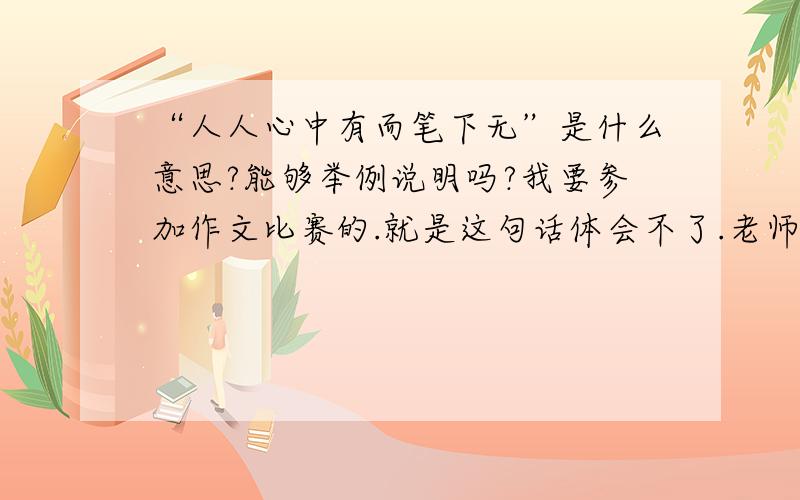 “人人心中有而笔下无”是什么意思?能够举例说明吗?我要参加作文比赛的.就是这句话体会不了.老师